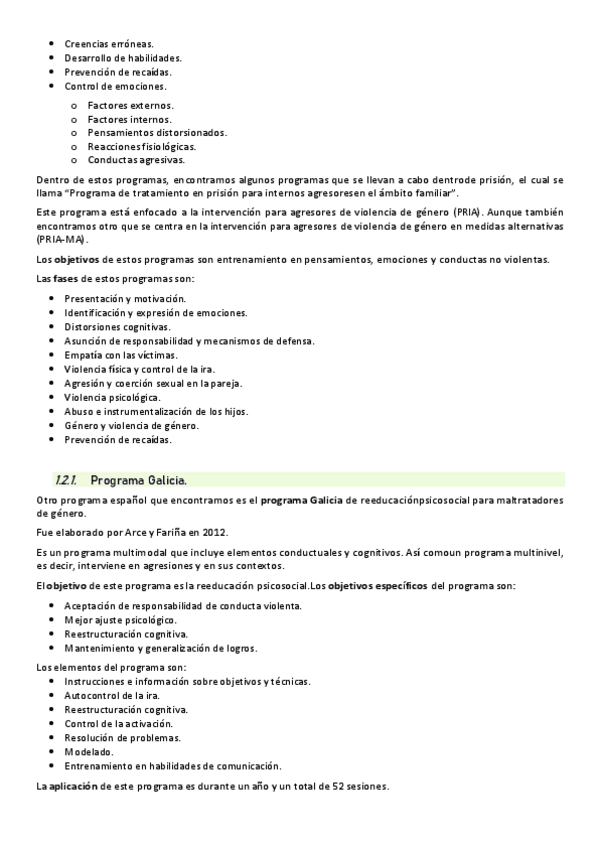 - Creencias erróneas.
- Desarrollo de habilidades.
- Prevención de recaídas.
- Control de emociones.
  - Factores externos.
  - Factores internos.
  - Pensamientos distorsionados.
  - Reacciones fisiológicas.
  - Conductas agresivas.

Dentro de estos programas, encontramos algunos programas que se llevan a cabo dentrode prisión, el cual se llama "Programa de tratamiento en prisión para internos agresoresen el ámbito familiar".

Este programa está enfocado a la intervención para agresores de violencia de género (PRIA). Aunque también encontramos otro que se centra en la intervención para agresores de violencia de género en medidas alternativas (PRIA-MA).

Los objetivos de estos programas son entrenamiento en pensamientos, emociones y conductas no violentas.

Las fases de estos programas son:

- Presentación y motivación.
- Identificación y expresión de emociones.
- Distorsiones cognitivas.
- Asunción de responsabilidad y mecanismos de defensa.
- Empatía con las víctimas.
- Violencia física y control de la ira.
- Agresión y coerción sexual en la pareja.
- Violencia psicológica.
- Abuso e instrumentalización de los hijos.
- Género y violencia de género.
- Prevención de recaídas.

1.2.1. Programa Galicia.

Otro programa español que encontramos es el programa Galicia de reeducaciónpsicosocial para maltratadores de género.

Fue elaborado por Arce y Fariña en 2012.

Es un programa multimodal que incluye elementos conductuales y cognitivos. Así comoun programa multinivel, es decir, interviene en agresiones y en sus contextos.

El objetivo de este programa es la reeducación psicosocial.Los objetivos específicos del programa son:

- Aceptación de responsabilidad de conducta violenta.
- Mejor ajuste psicológico.
- Reestructuración cognitiva.
- Mantenimiento y generalización de logros.

Los elementos del programa son:
- Instrucciones e información sobre objetivos y técnicas.
- Autocontrol de la ira.
- Reestructuración cognitiva.
- Control de la activación.
- Resolución de problemas.
- Modelado.
- Entrenamiento en habilidades de comunicación.

La aplicación de este programa es durante un año y un total de 52 sesiones.